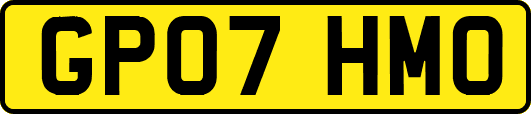 GP07 HMO